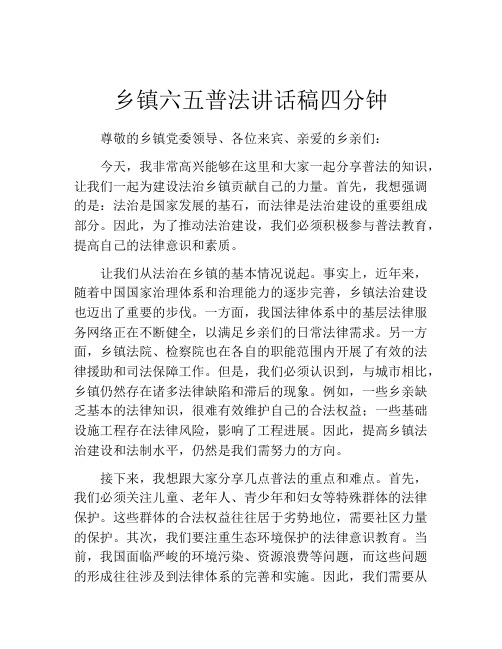 乡镇六五普法讲话稿四分钟

尊敬的乡镇党委领导、各位来宾、亲爱的乡亲们：

今天，我非常高兴能够在这里和大家一起分享普法的知识，让我们一起为建设法治乡镇贡献自己的力量。首先，我想强调的是：法治是国家发展的基石，而法律是法治建设的重要组成部分。因此，为了推动法治建设，我们必须积极参与普法教育，提高自己的法律意识和素质。

让我们从法治在乡镇的基本情况说起。事实上，近年来，随着中国国家治理体系和治理能力的逐步完善，乡镇法治建设也迈出了重要的步伐。一方面，我国法律体系中的基层法律服务网络正在不断健全，以满足乡亲们的日常法律需求。另一方面，乡镇法院、检察院也在各自的职能范围内开展了有效的法律援助和司法保障工作。但是，我们必须认识到，与城市相比，乡镇仍然存在诸多法律缺陷和滞后的现象。例如，一些乡亲缺乏基本的法律知识，很难有效维护自己的合法权益；一些基础设施工程存在法律风险，影响了工程进展。因此，提高乡镇法治建设和法制水平，仍然是我们需努力的方向。

接下来，我想跟大家分享几点普法的重点和难点。首先，我们必须关注儿童、老年人、青少年和妇女等特殊群体的法律保护。这些群体的合法权益往往居于劣势地位，需要社区力量的保护。其次，我们要注重生态环境保护的法律意识教育。当前，我国面临严峻的环境污染、资源浪费等问题，而这些问题的形成往往涉及到法律体系的完善和实施。因此，我们需要从